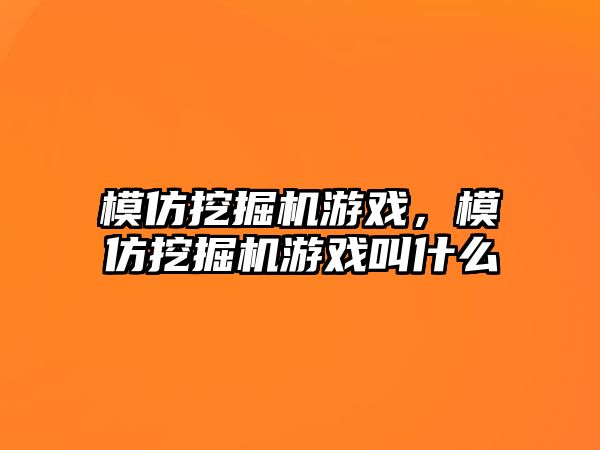 模仿挖掘机游戏，模仿挖掘机游戏叫什么